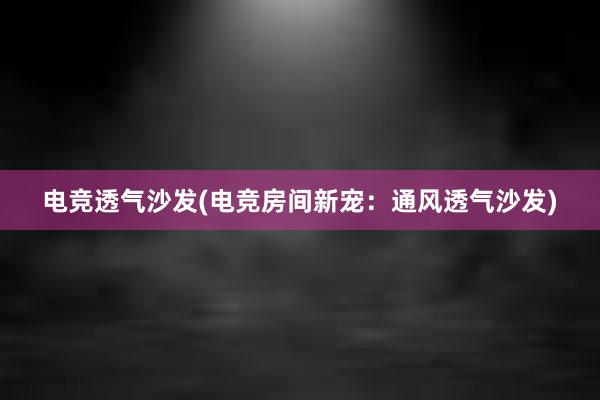 电竞透气沙发(电竞房间新宠：通风透气沙发)